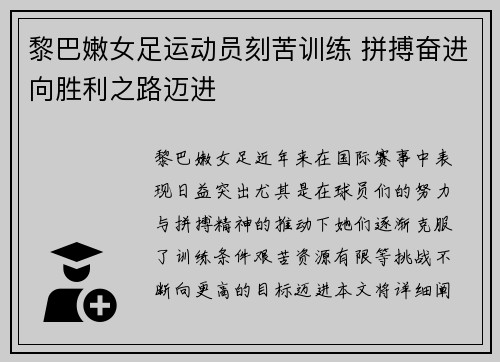 黎巴嫩女足运动员刻苦训练 拼搏奋进向胜利之路迈进

黎巴嫩女足近年来在国际赛事中表现日益突出尤其是在球员们的努力与拼搏精神的推动下她们逐渐克服了训练条件艰苦资源有限等挑战不断向更高的目标迈进本文将详细阐